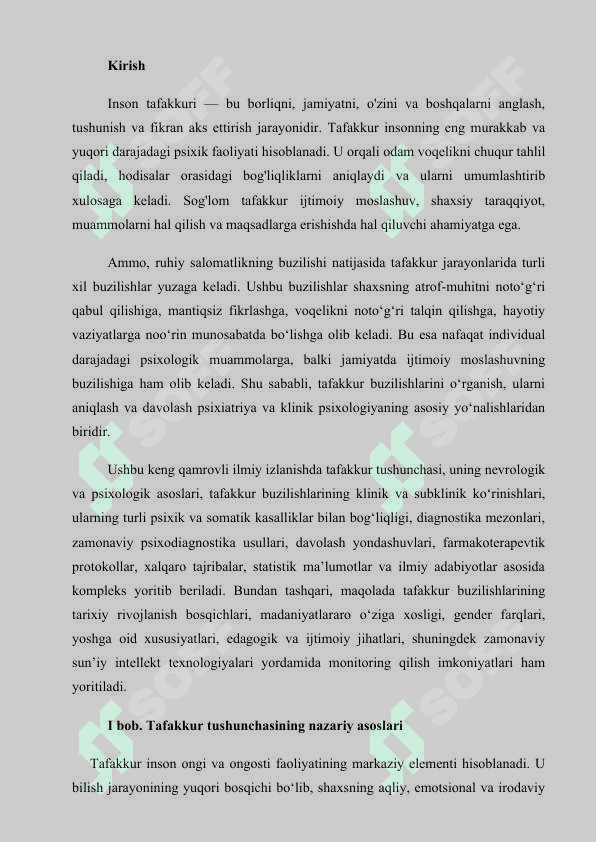 Kirish

Inson tafakkuri — bu borliqni, jamiyatni, o'zini va boshqalarni anglash, tushunish va fikran aks ettirish jarayonidir. Tafakkur insonning eng murakkab va yuqori darajadagi psixik faoliyati hisoblanadi. U orqali odam voqelikni chuqur tahlil qiladi, hodisalar orasidagi bog'liqliklarni aniqlaydi va ularni umumlashtirib xulosaga keladi. Sog'lom tafakkur ijtimoiy moslashuv, shaxsiy taraqqiyot, muammolarni hal qilish va maqsadlarga erishishda hal qiluvchi ahamiyatga ega.

Ammo, ruhiy salomatlikning buzilishi natijasida tafakkur jarayonlarida turli xil buzilishlar yuzaga keladi. Ushbu buzilishlar shaxsning atrof-muhitni noto‘g‘ri qabul qilishiga, mantiqsiz fikrlashga, voqelikni noto‘g‘ri talqin qilishga, hayotiy vaziyatlarga noo‘rin munosabatda bo‘lishga olib keladi. Bu esa nafaqat individual darajadagi psixologik muammolarga, balki jamiyatda ijtimoiy moslashuvning buzilishiga ham olib keladi. Shu sababli, tafakkur buzilishlarini o‘rganish, ularni aniqlash va davolash psixiatriya va klinik psixologiyaning asosiy yo‘nalishlaridan biridir.

Ushbu keng qamrovli ilmiy izlanishda tafakkur tushunchasi, uning nevrologik va psixologik asoslari, tafakkur buzilishlarining klinik va subklinik ko‘rinishlari, ularning turli psixik va somatik kasalliklar bilan bog‘liqligi, diagnostika mezonlari, zamonaviy psixodiagnostika usullari, davolash yondashuvlari, farmakoterapevtik protokollar, xalqaro tajribalar, statistik ma’lumotlar va ilmiy adabiyotlar asosida kompleks yoritib beriladi. Bundan tashqari, maqolada tafakkur buzilishlarining tarixiy rivojlanish bosqichlari, madaniyatlararo o‘ziga xosligi, gender farqlari, yoshga oid xususiyatlari, edagogik va ijtimoiy jihatlari, shuningdek zamonaviy sun’iy intellekt texnologiyalari yordamida monitoring qilish imkoniyatlari ham yoritiladi.

I bob. Tafakkur tushunchasining nazariy asoslari

Tafakkur inson ongi va ongosti faoliyatining markaziy elementi hisoblanadi. U bilish jarayonining yuqori bosqichi bo‘lib, shaxsning aqliy, emotsional va irodaviy